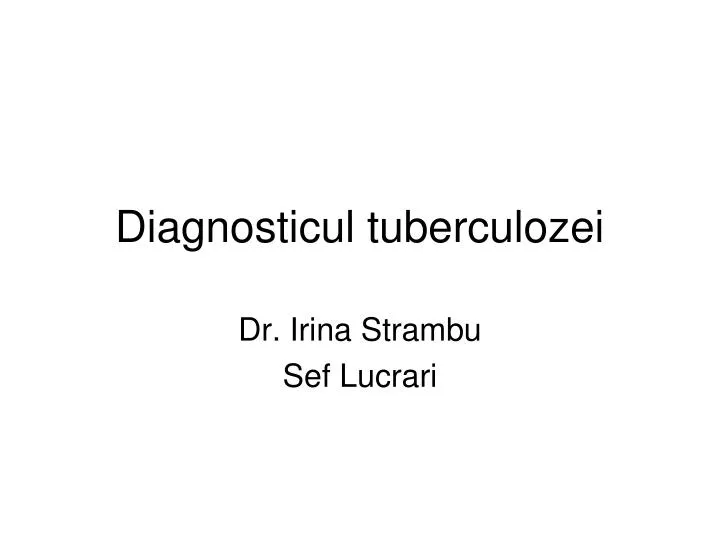 Diagnosticul tuberculozei

Dr. Irina Strambu
Sef Lucrari